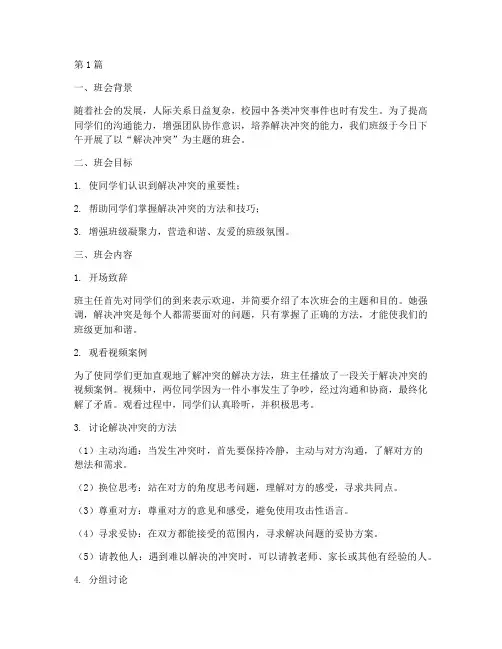 第1篇

一、班会背景

随着社会的发展，人际关系日益复杂，校园中各类冲突事件也时有发生。为了提高同学们的沟通能力，增强团队协作意识，培养解决冲突的能力，我们班级于今日下午开展了以“解决冲突”为主题的班会。

二、班会目标

1. 使同学们认识到解决冲突的重要性；

2. 帮助同学们掌握解决冲突的方法和技巧；

3. 增强班级凝聚力，营造和谐、友爱的班级氛围。

三、班会内容

1. 开场致辞

班主任首先对同学们的到来表示欢迎，并简要介绍了本次班会的主题和目的。她强调，解决冲突是每个人都需要面对的问题，只有掌握了正确的方法，才能使我们的班级更加和谐。

2. 观看视频案例

为了使同学们更加直观地了解冲突的解决方法，班主任播放了一段关于解决冲突的视频案例。视频中，两位同学因为一件小事发生了争吵，经过沟通和协商，最终化解了矛盾。观看过程中，同学们认真聆听，并积极思考。

3. 讨论解决冲突的方法

（1）主动沟通：当发生冲突时，首先要保持冷静，主动与对方沟通，了解对方的想法和需求。

（2）换位思考：站在对方的角度思考问题，理解对方的感受，寻求共同点。

（3）尊重对方：尊重对方的意见和感受，避免使用攻击性语言。

（4）寻求妥协：在双方都能接受的范围内，寻求解决问题的妥协方案。

（5）请教他人：遇到难以解决的冲突时，可以请教老师、家长或其他有经验的人。

4. 分组讨论